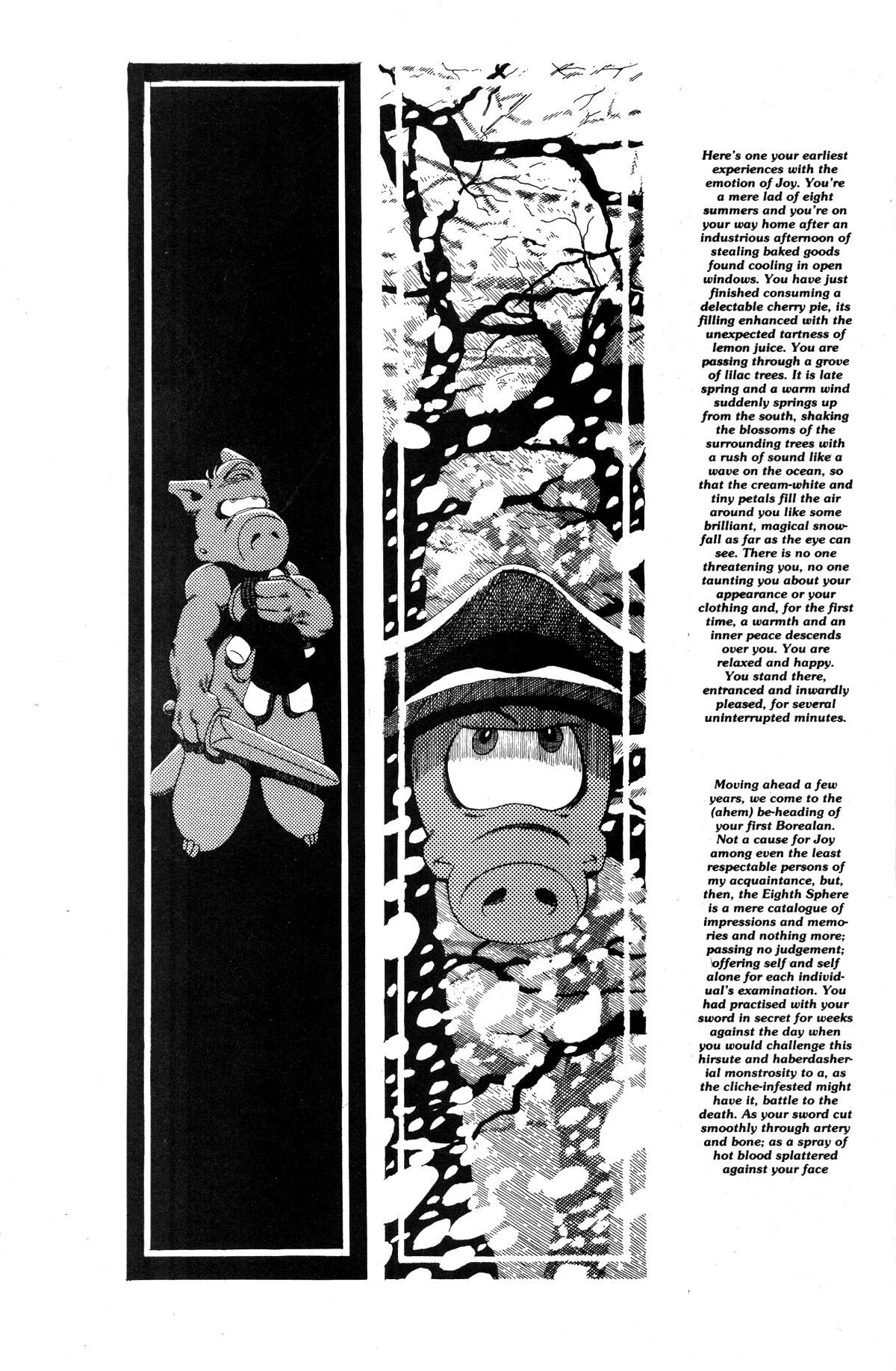 Here's one your earliest experiences with the emotion of Joy. You're a mere lad of eight summers and you're on your way home after an industrious afternoon of stealing baked goods found cooling in open windows. You have just finished consuming a delectable cherry pie, its filling enhanced with the unexpected tartness of lemon juice. You are passing through a grove of lilac trees. It is late spring and a warm wind suddenly springs up from the south, shaking the blossoms of the surrounding trees with a rush of sound like a wave on the ocean, so that the cream-white and tiny petals fill the air around you like some brilliant, magical snowfall as far as the eye can see. There is no one threatening you, no one taunting you about your appearance or your clothing and, for the first time, a warmth and an inner peace descends over you. You are relaxed and happy. You stand there, entranced and inwardly pleased, for several uninterrupted minutes.

Moving ahead a few years, we come to the (ahem) be-heading of your first Borealan. Not a cause for Joy among even the least respectable persons of my acquaintance, but, then, the Eighth Sphere is a mere catalogue of impressions and memories and nothing more; passing no judgement; offering self and self alone for each individual's examination. You had practised with your sword in secret for weeks against the day when you would challenge this hirsute and haberdasherial monstrosity to a, as the cliche-infested might have it, battle to the death. As your sword cut smoothly through artery and bone; as a spray of hot blood splattered against your face